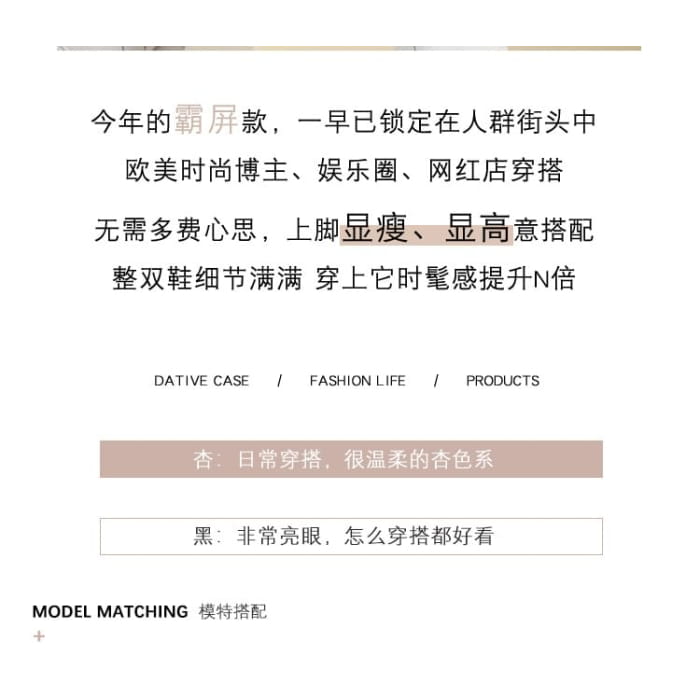 今年的霸屏款，一早已锁定在人群街头中
欧美时尚博主、娱乐圈、网红店穿搭
无需多费心思，上脚显瘦、显高意搭配
整双鞋细节满满 穿上它时髦感提升N倍

DATIVE CASE / FASHION LIFE / PRODUCTS

杏：日常穿搭，很温柔的杏色系

黑：非常亮眼，怎么穿搭都好看

MODEL MATCHING 模特搭配
+